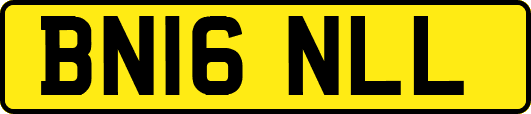 BN16 NLL